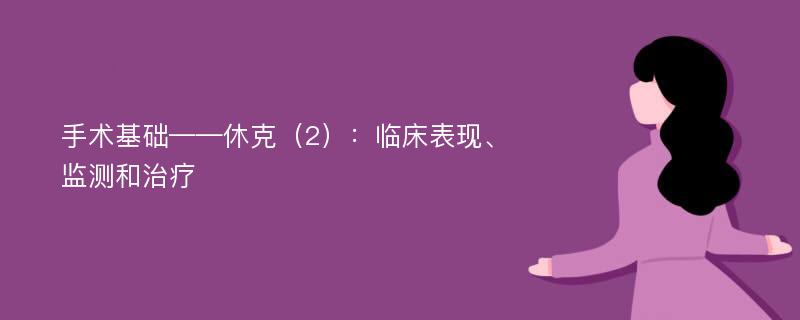 手术基础——休克（2）：临床表现、监测和治疗